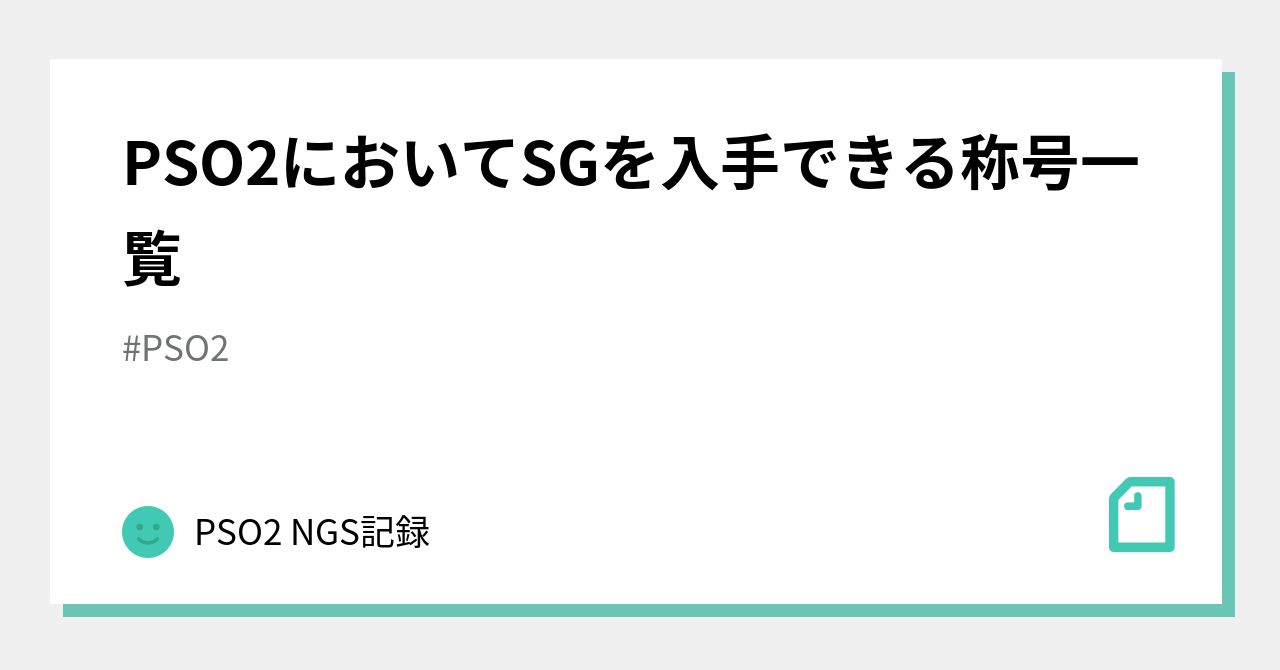 PSO2においてSGを入手できる称号一覧

#PSO2

PSO2 NGS記録